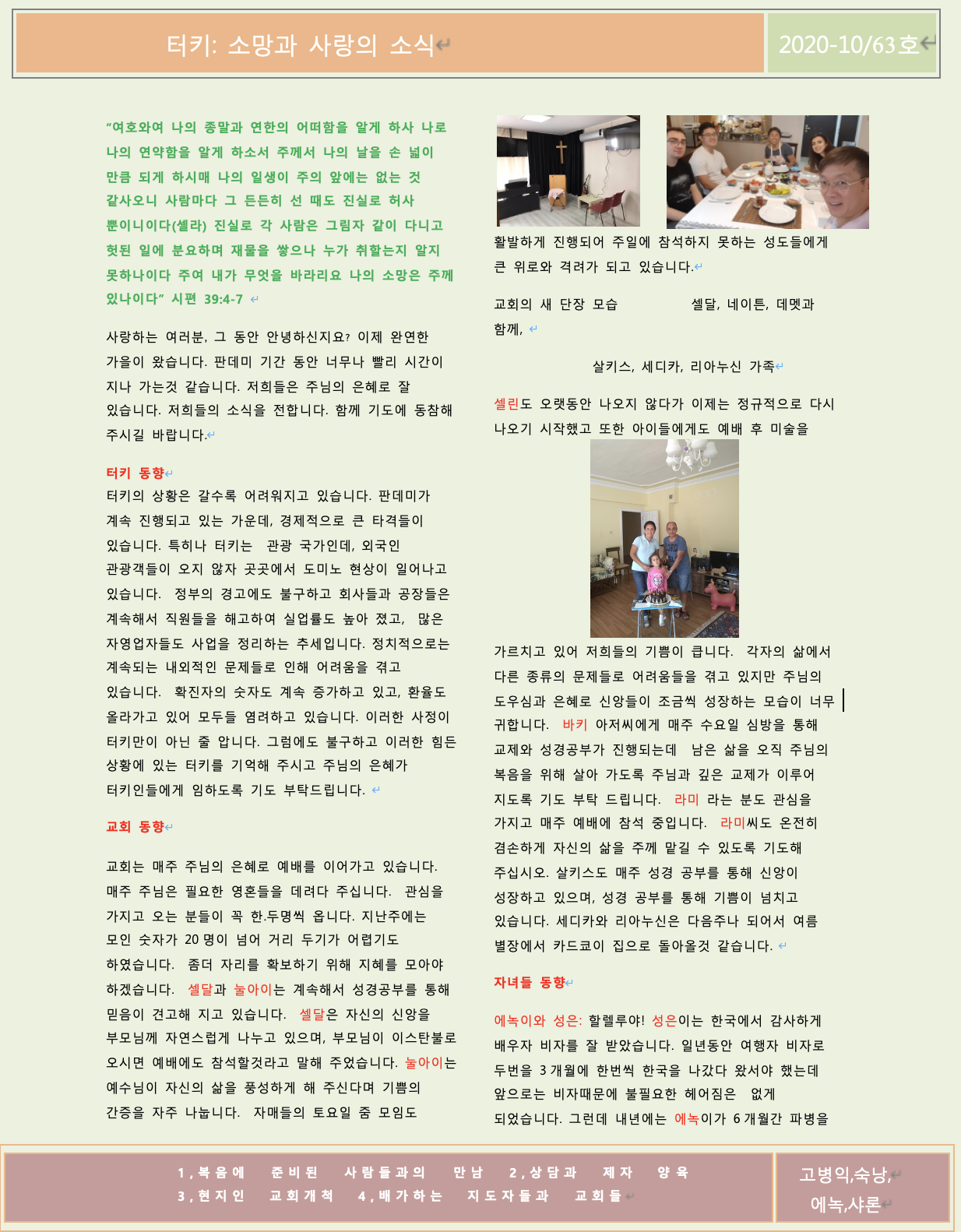 터키: 소망과 사랑의 소식

2020-10/63호

"여호와여 나의 종말과 연한의 어떠함을 알게 하사 나로 나의 연약함을 알게 하소서 주께서 나의 날을 손 넓이 만큼 되게 하시매 나의 일생이 주의 앞에는 없는 것 같사오니 사람마다 그 든든히 선 때도 진실로 허사 뿐이니이다(셀라) 진실로 각 사람은 그림자 같이 다니고 헛된 일에 분요하며 재물을 쌓으나 누가 취할는지 알지 못하나이다 주여 내가 무엇을 바라리요 나의 소망은 주께 있나이다" 시편 39:4-7

사랑하는 여러분, 그 동안 안녕하신지요? 이제 완연한 가을이 왔습니다. 판데미 기간 동안 너무나 빨리 시간이 지나 가는것 같습니다. 저희들은 주님의 은혜로 잘 있습니다. 저희들의 소식을 전합니다. 함께 기도에 동참해 주시길 바랍니다.

터키 동향
터키의 상황은 갈수록 어려워지고 있습니다. 판데미가 계속 진행되고 있는 가운데, 경제적으로 큰 타격들이 있습니다. 특히나 터키는 관광 국가인데, 외국인 관광객들이 오지 않자 곳곳에서 도미노 현상이 일어나고 있습니다. 정부의 경고에도 불구하고 회사들과 공장들은 계속해서 직원들을 해고하여 실업률도 높아 졌고, 많은 자영업자들도 사업을 정리하는 추세입니다. 정치적으로는 계속되는 내외적인 문제들로 인해 어려움을 겪고 있습니다. 확진자의 숫자도 계속 증가하고 있고, 환율도 올라가고 있어 모두들 염려하고 있습니다. 이러한 사정이 터키만이 아닌 줄 압니다. 그럼에도 불구하고 이러한 힘든 상황에 있는 터키를 기억해 주시고 주님의 은혜가 터키인들에게 임하도록 기도 부탁드립니다.

교회 동향

교회는 매주 주님의 은혜로 예배를 이어가고 있습니다. 매주 주님은 필요한 영혼들을 데려다 주십니다. 관심을 가지고 오는 분들이 꼭 한.두명씩 옵니다. 지난주에는 모인 숫자가 20명이 넘어 거리 두기가 어렵기도 하였습니다. 좀더 자리를 확보하기 위해 지혜를 모아야 하겠습니다. 셀달과 눌아이는 계속해서 성경공부를 통해 믿음이 견고해 지고 있습니다. 셀달은 자신의 신앙을 부모님께 자연스럽게 나누고 있으며, 부모님이 이스탄불로 오시면 예배에도 참석할것라고 말해 주었습니다. 눌아이는 예수님이 자신의 삶을 풍성하게 해 주신다며 기쁨의 간증을 자주 나눕니다. 자매들의 토요일 줌 모임도

활발하게 진행되어 주일에 참석하지 못하는 성도들에게 큰 위로와 격려가 되고 있습니다.

교회의 새 단장 모습 셀달, 네이튼, 데멧과 함께,

살키스, 세디카, 리아누신 가족

셀린도 오랫동안 나오지 않다가 이제는 정규적으로 다시 나오기 시작했고 또한 아이들에게도 예배 후 미술을 가르치고 있어 저희들의 기쁨이 큽니다. 각자의 삶에서 다른 종류의 문제들로 어려움들을 겪고 있지만 주님의 도우심과 은혜로 신앙들이 조금씩 성장하는 모습이 너무 귀합니다. 바키 아저씨에게 매주 수요일 심방을 통해 교제와 성경공부가 진행되는데 남은 삶을 오직 주님의 복음을 위해 살아 가도록 주님과 깊은 교제가 이루어 지도록 기도 부탁 드립니다. 라미 라는 분도 관심을 가지고 매주 예배에 참석 중입니다. 라미씨도 온전히 겸손하게 자신의 삶을 주께 맡길 수 있도록 기도해 주십시오. 살키스도 매주 성경 공부를 통해 신앙이 성장하고 있으며, 성경 공부를 통해 기쁨이 넘치고 있습니다. 세디카와 리아누신은 다음주나 되어서 여름 별장에서 카드쿄이 집으로 돌아올것 같습니다.

자녀들 동향

에녹이와 성은: 할렐루야! 성은이는 한국에서 감사하게 배우자 비자를 잘 받았습니다. 일년동안 여행자 비자로 두번을 3개월에 한번씩 한국을 나갔다 왔서야 했는데 앞으로는 비자때문에 불필요한 헤어짐은 없게 되었습니다. 그런데 내년에는 에녹이가 6개월간 파병을

1, 복음에 준비된 사람들과의 만남 2, 상담과 제자 양육
3, 현지인 교회개척 4, 배가하는 지도자들과 교회들

고병익,숙낭,
에녹,샤론